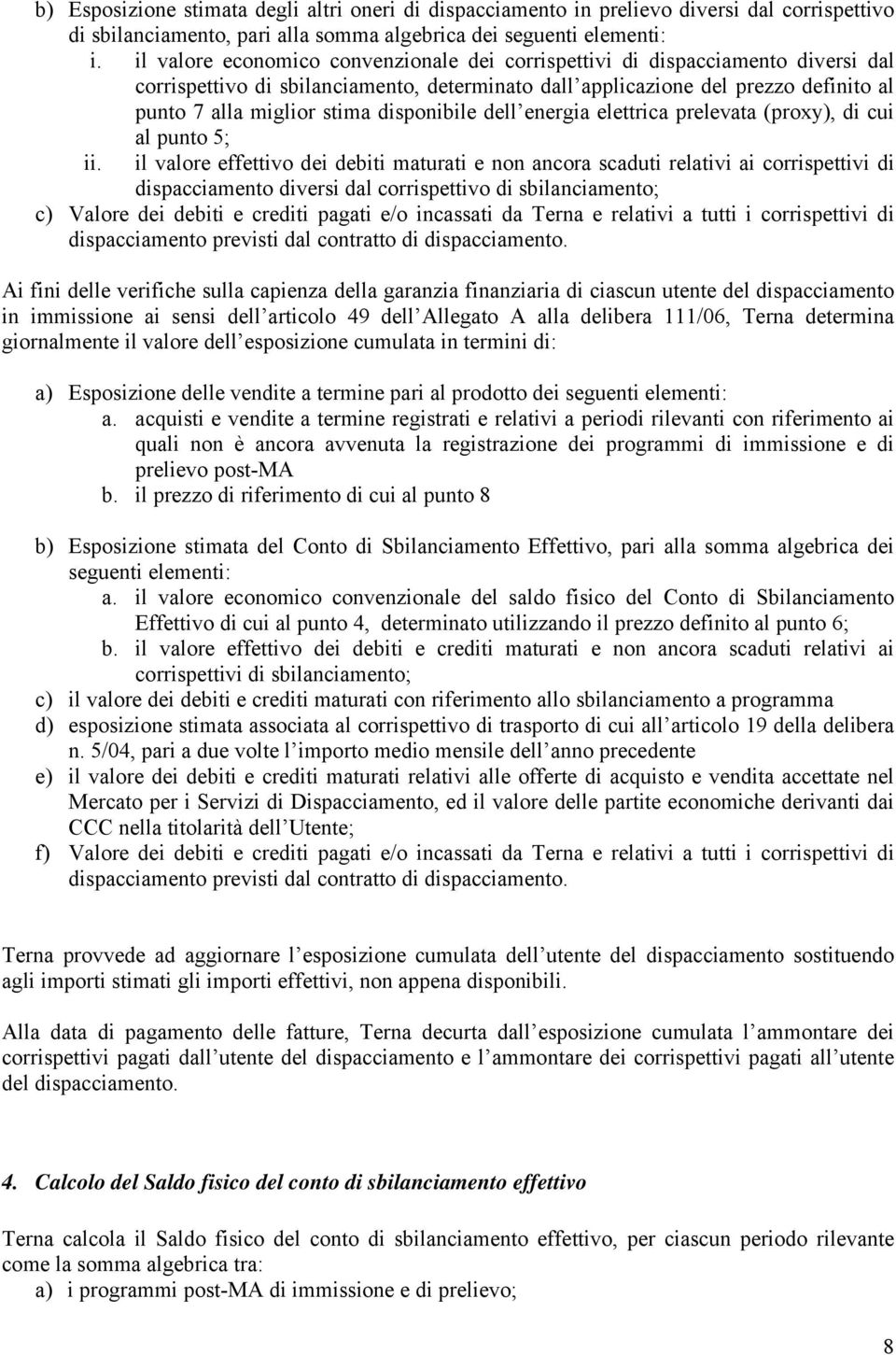 b) Esposizione stimata degli altri oneri di dispacciamento in prelievo diversi dal corrispettivo di sbilanciamento, pari alla somma algebrica dei seguenti elementi:
i. il valore economico convenzionale dei corrispettivi di dispacciamento diversi dal corrispettivo di sbilanciamento, determinato dall applicazione del prezzo definito al punto 7 alla miglior stima disponibile dell energia elettrica prelevata (proxy), di cui al punto 5;
ii. il valore effettivo dei debiti maturati e non ancora scaduti relativi ai corrispettivi di dispacciamento diversi dal corrispettivo di sbilanciamento;
c) Valore dei debiti e crediti pagati e/o incassati da Terna e relativi a tutti i corrispettivi di dispacciamento previsti dal contratto di dispacciamento.

Ai fini delle verifiche sulla capienza della garanzia finanziaria di ciascun utente del dispacciamento in immissione ai sensi dell articolo 49 dell Allegato A alla delibera 111/06, Terna determina giornalmente il valore dell esposizione cumulata in termini di:

a) Esposizione delle vendite a termine pari al prodotto dei seguenti elementi:
a. acquisti e vendite a termine registrati e relativi a periodi rilevanti con riferimento ai quali non è ancora avvenuta la registrazione dei programmi di immissione e di prelievo post-MA
b. il prezzo di riferimento di cui al punto 8

b) Esposizione stimata del Conto di Sbilanciamento Effettivo, pari alla somma algebrica dei seguenti elementi:
a. il valore economico convenzionale del saldo fisico del Conto di Sbilanciamento Effettivo di cui al punto 4, determinato utilizzando il prezzo definito al punto 6;
b. il valore effettivo dei debiti e crediti maturati e non ancora scaduti relativi ai corrispettivi di sbilanciamento;
c) il valore dei debiti e crediti maturati con riferimento allo sbilanciamento a programma
d) esposizione stimata associata al corrispettivo di trasporto di cui all articolo 19 della delibera n. 5/04, pari a due volte l importo medio mensile dell anno precedente
e) il valore dei debiti e crediti maturati relativi alle offerte di acquisto e vendita accettate nel Mercato per i Servizi di Dispacciamento, ed il valore delle partite economiche derivanti dai CCC nella titolarità dell Utente;
f) Valore dei debiti e crediti pagati e/o incassati da Terna e relativi a tutti i corrispettivi di dispacciamento previsti dal contratto di dispacciamento.

Terna provvede ad aggiornare l esposizione cumulata dell utente del dispacciamento sostituendo agli importi stimati gli importi effettivi, non appena disponibili.

Alla data di pagamento delle fatture, Terna decurta dall esposizione cumulata l ammontare dei corrispettivi pagati dall utente del dispacciamento e l ammontare dei corrispettivi pagati all utente del dispacciamento.

4. Calcolo del Saldo fisico del conto di sbilanciamento effettivo

Terna calcola il Saldo fisico del conto di sbilanciamento effettivo, per ciascun periodo rilevante come la somma algebrica tra:
a) i programmi post-MA di immissione e di prelievo;

8